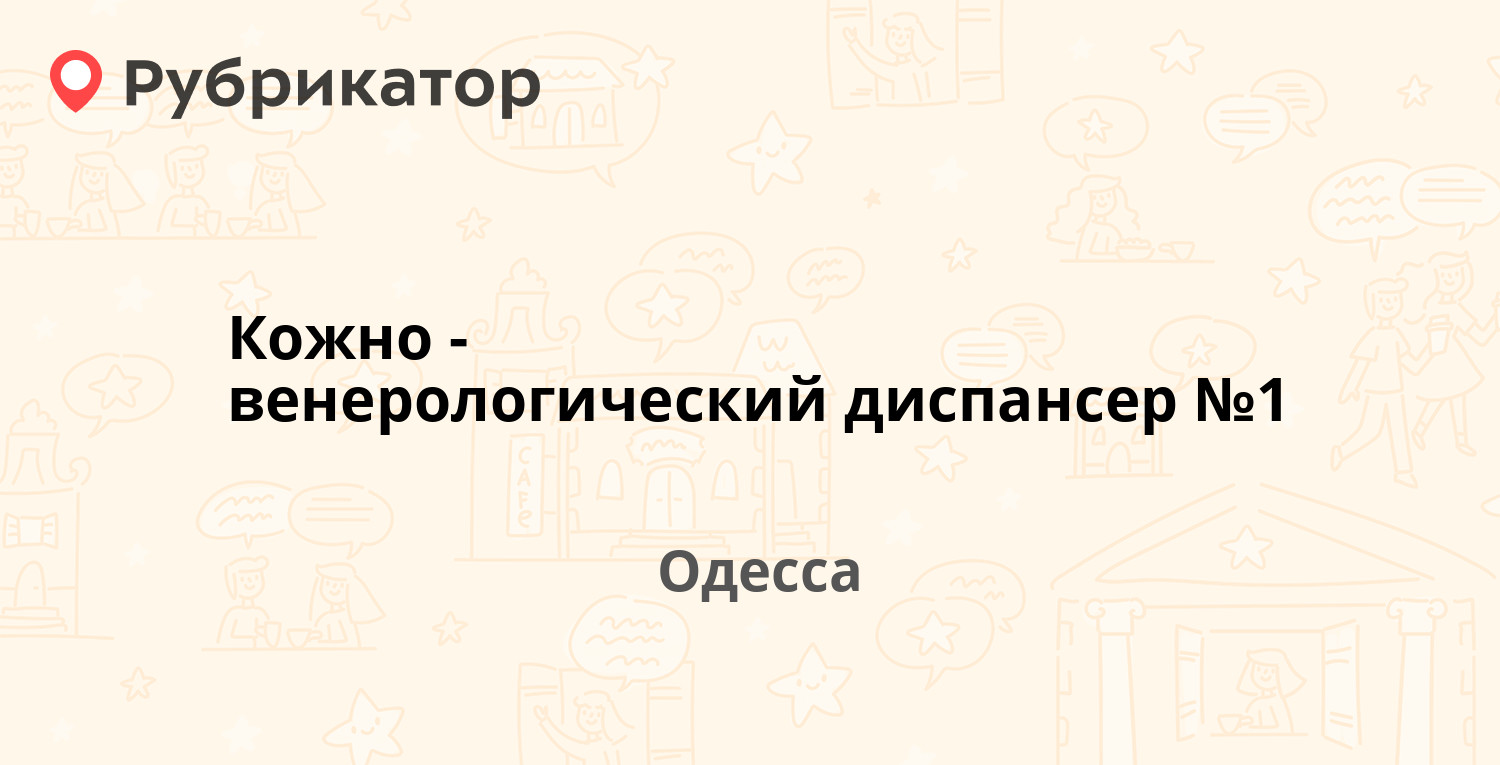 Рубрикатор

Кожно - венерологический диспансер №1

Одесса